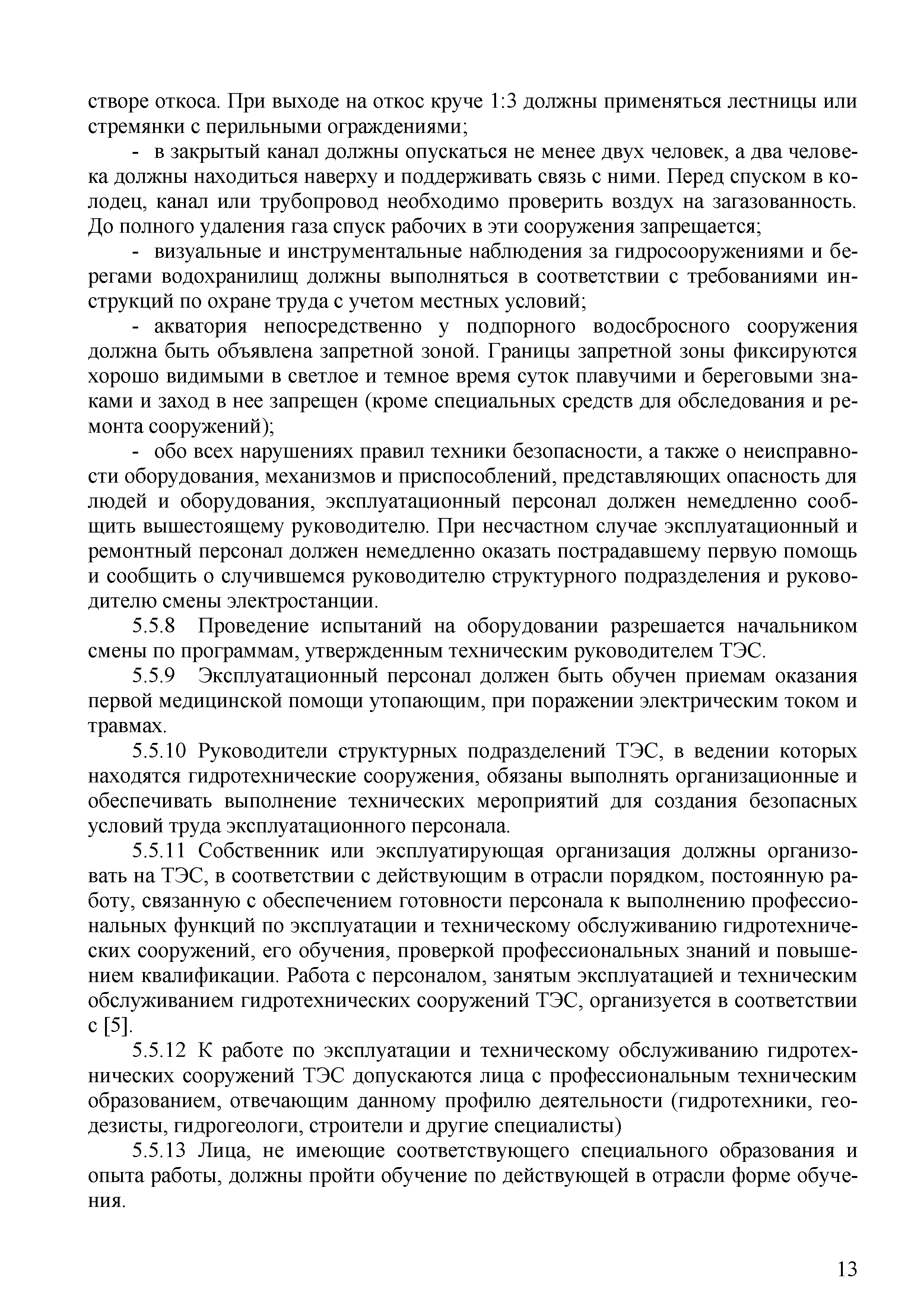 створе откоса. При выходе на откос круче 1:3 должны применяться лестницы или стремянки с перильными ограждениями;

- в закрытый канал должны опускаться не менее двух человек, а два человека должны находиться наверху и поддерживать связь с ними. Перед спуском в колодец, канал или трубопровод необходимо проверить воздух на загазованность. До полного удаления газа спуск рабочих в эти сооружения запрещается;

- визуальные и инструментальные наблюдения за гидросооружениями и берегами водохранилищ должны выполняться в соответствии с требованиями инструкций по охране труда с учетом местных условий;

- акватория непосредственно у подпорного водосбросного сооружения должна быть объявлена запретной зоной. Границы запретной зоны фиксируются хорошо видимыми в светлое и темное время суток плавучими и береговыми знаками и заход в нее запрещен (кроме специальных средств для обследования и ремонта сооружений);

- обо всех нарушениях правил техники безопасности, а также о неисправности оборудования, механизмов и приспособлений, представляющих опасность для людей и оборудования, эксплуатационный персонал должен немедленно сообщить вышестоящему руководителю. При несчастном случае эксплуатационный и ремонтный персонал должен немедленно оказать пострадавшему первую помощь и сообщить о случившемся руководителю структурного подразделения и руководителю смены электростанции.

5.5.8 Проведение испытаний на оборудовании разрешается начальником смены по программам, утвержденным техническим руководителем ТЭС.

5.5.9 Эксплуатационный персонал должен быть обучен приемам оказания первой медицинской помощи утопающим, при поражении электрическим током и травмах.

5.5.10 Руководители структурных подразделений ТЭС, в ведении которых находятся гидротехнические сооружения, обязаны выполнять организационные и обеспечивать выполнение технических мероприятий для создания безопасных условий труда эксплуатационного персонала.

5.5.11 Собственник или эксплуатирующая организация должны организовать на ТЭС, в соответствии с действующим в отрасли порядком, постоянную работу, связанную с обеспечением готовности персонала к выполнению профессиональных функций по эксплуатации и техническому обслуживанию гидротехнических сооружений, его обучения, проверкой профессиональных знаний и повышением квалификации. Работа с персоналом, занятым эксплуатацией и техническим обслуживанием гидротехнических сооружений ТЭС, организуется в соответствии с [5].

5.5.12 К работе по эксплуатации и техническому обслуживанию гидротехнических сооружений ТЭС допускаются лица с профессиональным техническим образованием, отвечающим данному профилю деятельности (гидротехники, геодезисты, гидрогеологи, строители и другие специалисты)

5.5.13 Лица, не имеющие соответствующего специального образования и опыта работы, должны пройти обучение по действующей в отрасли форме обучения.

13